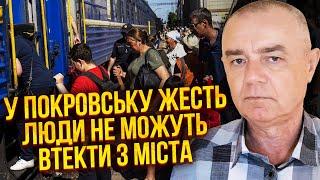 У ПОКРОВСЬКУ ЖЕСТЬ
ЛЮДИ НЕ МОЖУТЬ
ВТЕКТИ З МІСТА